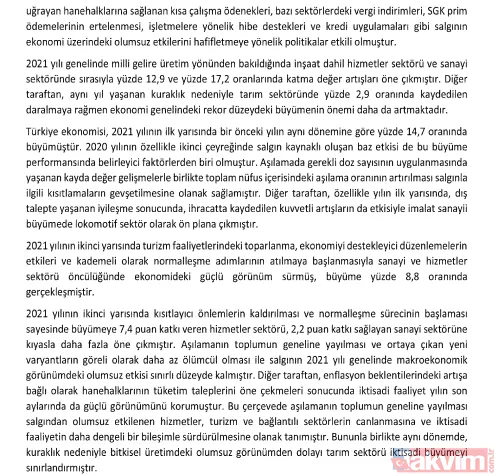 uğrayan hanehalklarına sağlanan kısa çalışma ödenekleri, bazı sektörlerdeki vergi indirimleri, SGK prim ödemelerinin ertelenmesi, işletmelere yönelik hibe destekleri ve kredi uygulamaları gibi salgının ekonomi üzerindeki olumsuz etkilerini hafifletmeye yönelik politikalar etkili olmuştur.

2021 yılı genelinde milli gelire üretim yönünden bakıldığında inşaat dahil hizmetler sektörü ve sanayi sektöründe sırasıyla yüzde 12,9 ve yüzde 17,2 oranlarında katma değer artışları öne çıkmıştır. Diğer taraftan, aynı yıl yaşanan kuraklık nedeniyle tarım sektöründe yüzde 2,9 oranında kaydedilen daralmaya rağmen ekonomi genelindeki rekor düzeydeki büyümenin önemi daha da artmaktadır.

Türkiye ekonomisi, 2021 yılının ilk yarısında bir önceki yılın aynı dönemine göre yüzde 14,7 oranında büyümüştür. 2020 yılının özellikle ikinci çeyreğinde salgın kaynaklı oluşan baz etkisi de bu büyüme performansında belirleyici faktörlerden biri olmuştur. Aşılamada gerekli doz sayısının uygulanmasında yaşanan kayda değer gelişmelerle birlikte toplam nüfus içerisindeki aşılama oranının artırılması salgınla ilgili kısıtlamaların gevşetilmesine olanak sağlamıştır. Diğer taraftan, özellikle yılın ilk yarısında, dış talepte yaşanan iyileşme sonucunda, ihracatta kaydedilen kuvvetli artışların da etkisiyle imalat sanayii büyümede lokomotif sektör olarak ön plana çıkmıştır.

2021 yılının ikinci yarısında turizm faaliyetlerindeki toparlanma, ekonomiyi destekleyici düzenlemelerin etkileri ve kademeli olarak normalleşme adımlarının atılmaya başlanmasıyla sanayi ve hizmetler sektörü öncülüğünde ekonomideki güçlü görünüm sürmüş, büyüme yüzde 8,8 oranında gerçekleşmiştir.

2021 yılının ikinci yarısında kısıtlayıcı önlemlerin kaldırılması ve normalleşme sürecinin başlaması sayesinde büyümeye 7,4 puan katkı veren hizmetler sektörü, 2,2 puan katkı sağlayan sanayi sektörüne kıyasla daha fazla öne çıkmıştır. Aşılamanın toplumun geneline yayılması ve ortaya çıkan yeni varyantların göreli olarak daha az ölümcül olması ile salgının 2021 yılı genelinde makroekonomik görünümdeki olumsuz etkisi sınırlı düzeyde kalmıştır. Diğer taraftan, enflasyon beklentilerindeki artışa bağlı olarak hanehalklarının tüketim taleplerini öne çekmeleri sonucunda iktisadi faaliyet yılın son aylarında da güçlü görünümünü korumuştur. Bu çerçevede aşılamanın toplumun geneline yayılması salgından olumsuz etkilenen hizmetler, turizm ve bağlantılı sektörlerin canlanmasına ve iktisadi faaliyetin daha dengeli bir bileşimle sürdürülmesine olanak tanımıştır. Bununla birlikte aynı dönemde, kuraklık nedeniyle bitkisel üretimdeki olumsuz görünümden dolayı tarım sektörü iktisadi büyümeyi sınırlandırmıştır.

takvim.com.tr